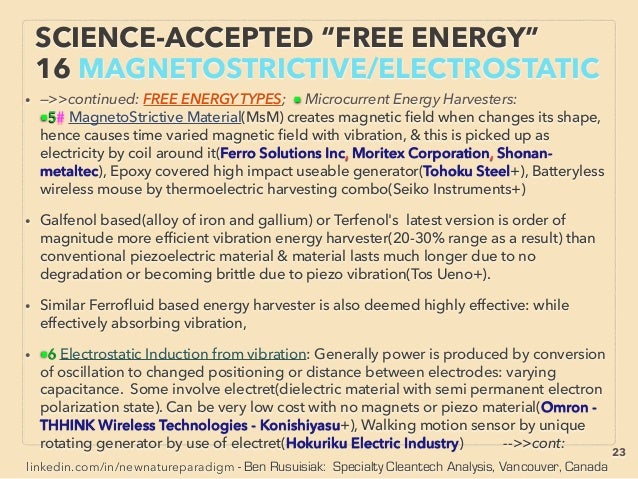 SCIENCE-ACCEPTED “FREE ENERGY”
16 MAGNETOSTRICTIVE/ELECTROSTATIC

• –>>continued: FREE ENERGY TYPES; Microcurrent Energy Harvesters: 5# MagnetoStrictive Material(MsM) creates magnetic field when changes its shape, hence causes time varied magnetic field with vibration, & this is picked up as electricity by coil around it(Ferro Solutions Inc, Moritex Corporation, Shonan-metaltec), Epoxy covered high impact useable generator(Tohoku Steel+), Batteryless wireless mouse by thermoelectric harvesting combo(Seiko Instruments+)

• Galfenol based(alloy of iron and gallium) or Terfenol's latest version is order of magnitude more efficient vibration energy harvester(20-30% range as a result) than conventional piezoelectric material & material lasts much longer due to no degradation or becoming brittle due to piezo vibration(Tos Ueno+).

• Similar Ferrofluid based energy harvester is also deemed highly effective: while effectively absorbing vibration,

• 6 Electrostatic Induction from vibration: Generally power is produced by conversion of oscillation to changed positioning or distance between electrodes: varying capacitance. Some involve electret(dielectric material with semi permanent electron polarization state). Can be very low cost with no magnets or piezo material(Omron - THHINK Wireless Technologies - Konishiyasu+), Walking motion sensor by unique rotating generator by use of electret(Hokuriku Electric Industry) -->>cont:

23

linkedin.com/in/newnatureparadigm - Ben Rusuisiak: Specialty Cleantech Analysis, Vancouver, Canada